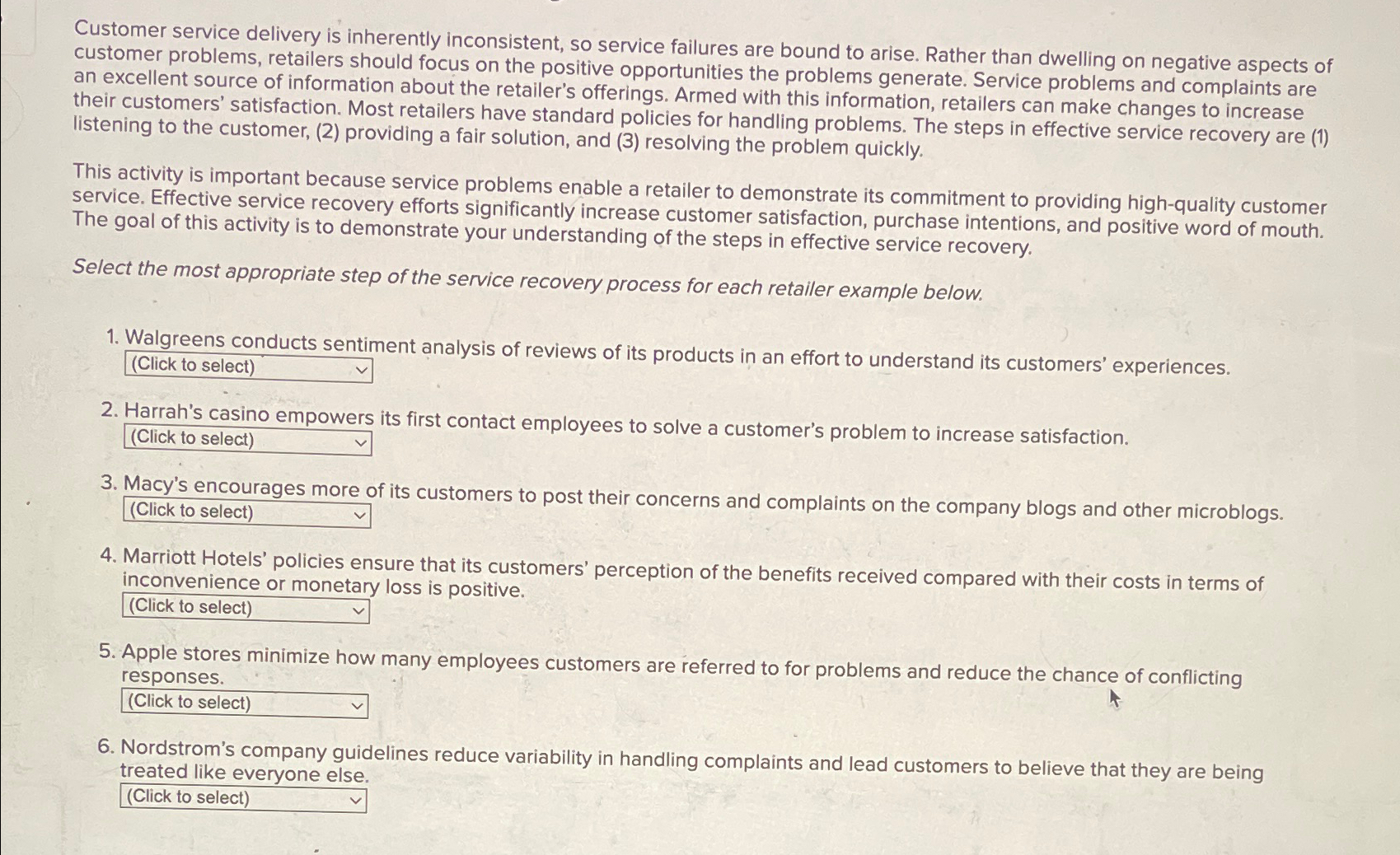 Customer service delivery is inherently inconsistent, so service failures are bound to arise. Rather than dwelling on negative aspects of customer problems, retailers should focus on the positive opportunities the problems generate. Service problems and complaints are an excellent source of information about the retailer's offerings. Armed with this information, retailers can make changes to increase their customers' satisfaction. Most retailers have standard policies for handling problems. The steps in effective service recovery are (1) listening to the customer, (2) providing a fair solution, and (3) resolving the problem quickly.

This activity is important because service problems enable a retailer to demonstrate its commitment to providing high-quality customer service. Effective service recovery efforts significantly increase customer satisfaction, purchase intentions, and positive word of mouth. The goal of this activity is to demonstrate your understanding of the steps in effective service recovery.

Select the most appropriate step of the service recovery process for each retailer example below.

1. Walgreens conducts sentiment analysis of reviews of its products in an effort to understand its customers' experiences.
(Click to select)

2. Harrah's casino empowers its first contact employees to solve a customer's problem to increase satisfaction.
(Click to select)

3. Macy's encourages more of its customers to post their concerns and complaints on the company blogs and other microblogs.
(Click to select)

4. Marriott Hotels' policies ensure that its customers' perception of the benefits received compared with their costs in terms of inconvenience or monetary loss is positive.
(Click to select)

5. Apple stores minimize how many employees customers are referred to for problems and reduce the chance of conflicting responses.
(Click to select)

6. Nordstrom's company guidelines reduce variability in handling complaints and lead customers to believe that they are being treated like everyone else.
(Click to select)